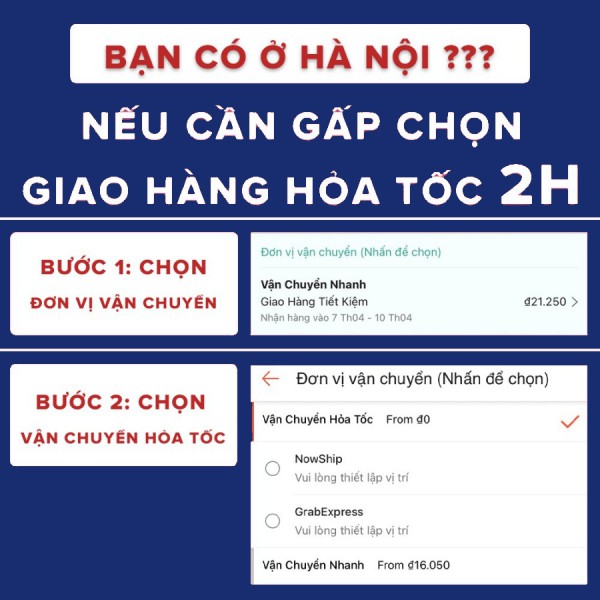 BẠN CÓ Ở HÀ NỘI ???

NẾU CẦN GẤP CHỌN GIAO HÀNG HỎA TỐC 2H

BƯỚC 1: CHỌN
ĐƠN VỊ VẬN CHUYỂN

Đơn vị vận chuyển (Nhấn để chọn)

Vận Chuyển Nhanh
Giao Hàng Tiết Kiệm ₫21.250
Nhận hàng vào 7 Th04 - 10 Th04

BƯỚC 2: CHỌN
VẬN CHUYỂN HỎA TỐC

Đơn vị vận chuyển (Nhấn để chọn)

Vận Chuyển Hỏa Tốc From ₫0

NowShip
Vui lòng thiết lập vị trí

GrabExpress
Vui lòng thiết lập vị trí

Vận Chuyển Nhanh From ₫16.050